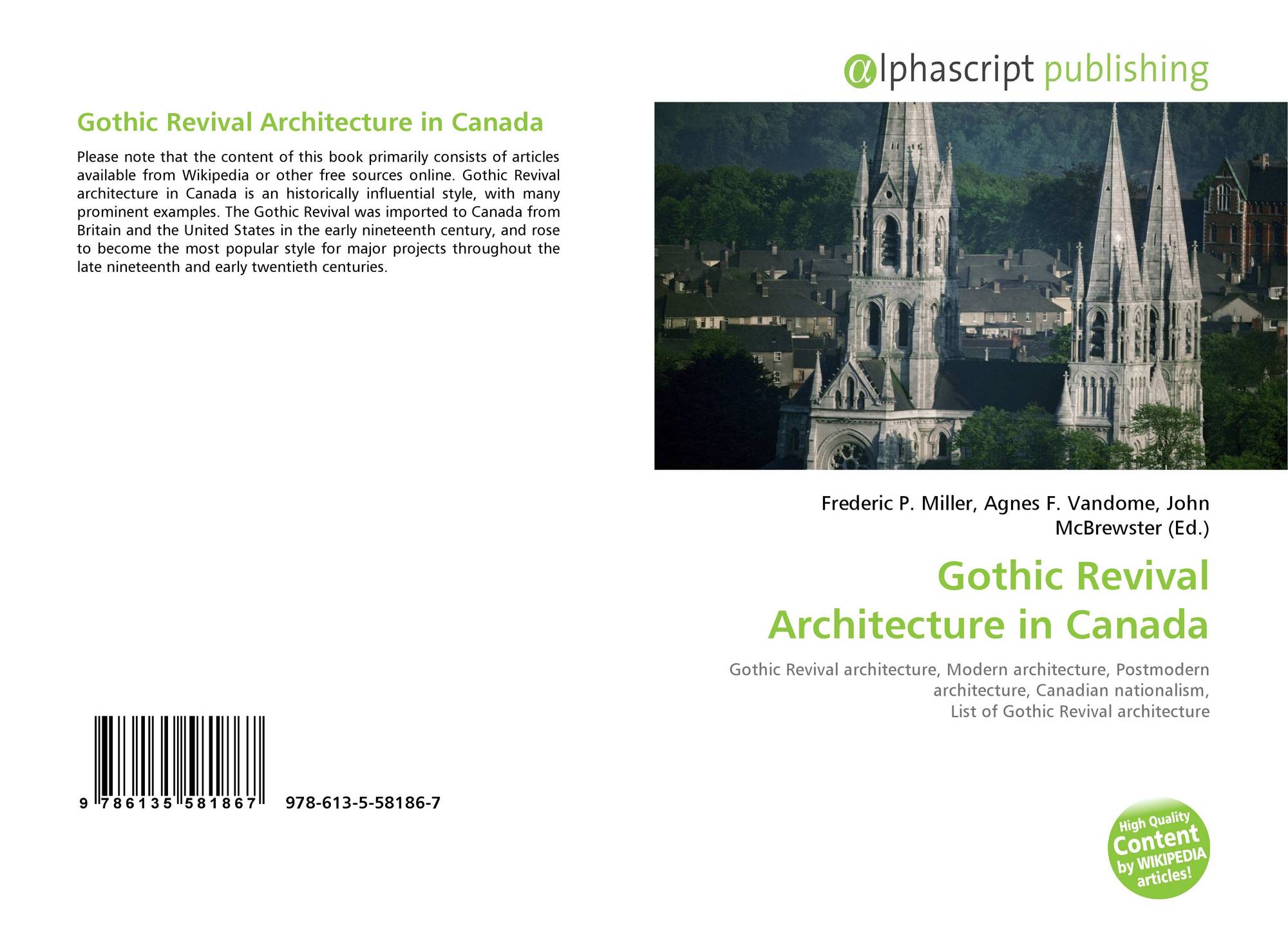 Gothic Revival Architecture in Canada

Please note that the content of this book primarily consists of articles available from Wikipedia or other free sources online. Gothic Revival architecture in Canada is an historically influential style, with many prominent examples. The Gothic Revival was imported to Canada from Britain and the United States in the early nineteenth century, and rose to become the most popular style for major projects throughout the late nineteenth and early twentieth centuries.

9 786135 581867 978-613-5-58186-7

@lphascript publishing

Frederic P. Miller, Agnes F. Vandome, John McBrewster (Ed.)

Gothic Revival Architecture in Canada

Gothic Revival architecture, Modern architecture, Postmodern architecture, Canadian nationalism, List of Gothic Revival architecture

High Quality Content by WIKIPEDIA articles!